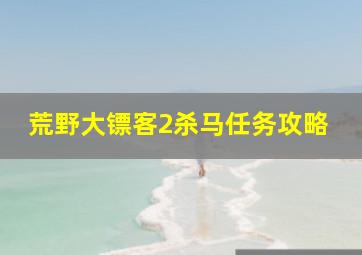 荒野大镖客2杀马任务攻略